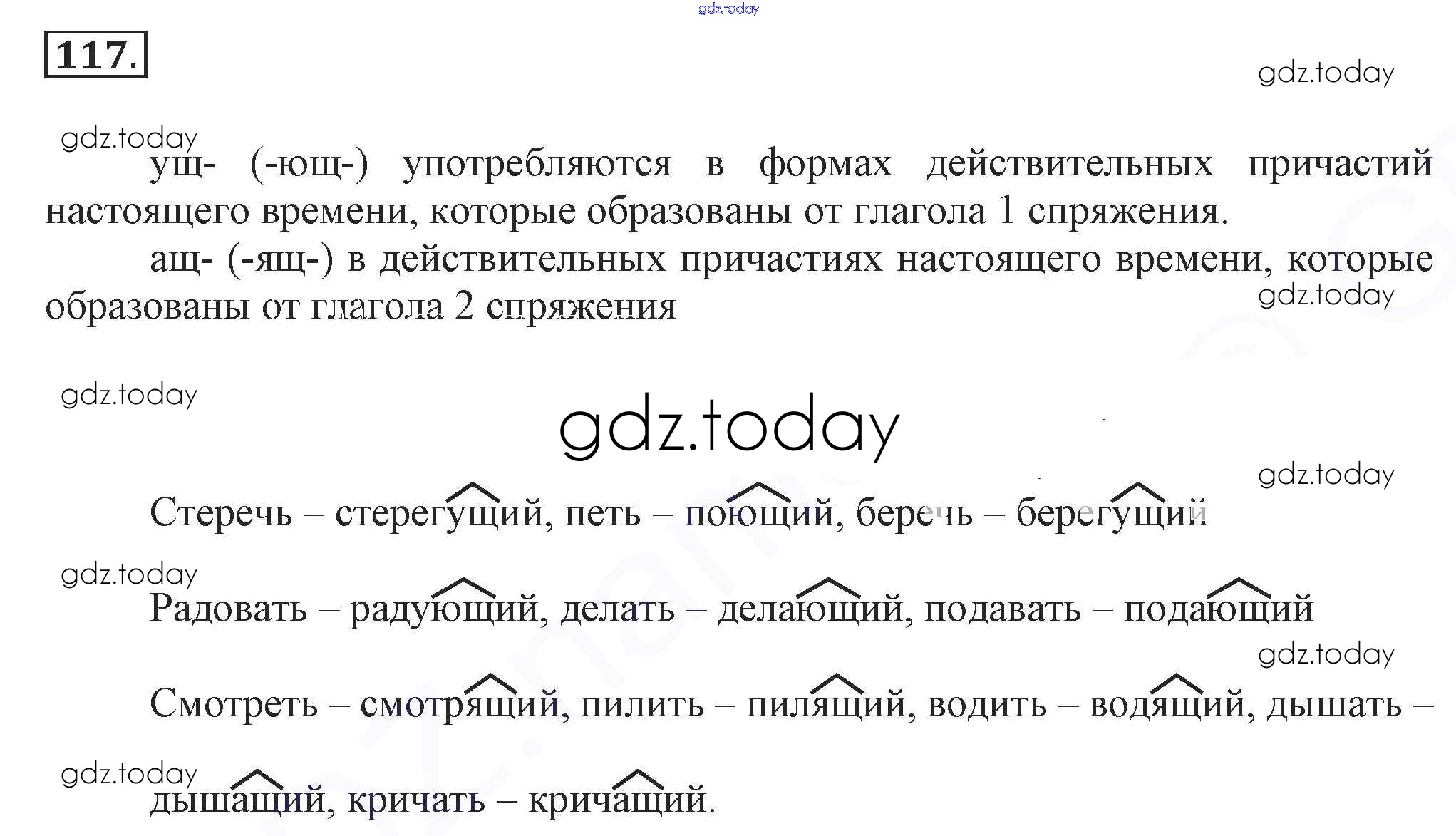 117.

ущ- (-ющ-) употребляются в формах действительных причастий настоящего времени, которые образованы от глагола 1 спряжения.

ащ- (-ящ-) в действительных причастиях настоящего времени, которые образованы от глагола 2 спряжения

Стеречь – стерегущий, петь – поющий, беречь – берегущий

Радовать – радующий, делать – делающий, подавать – подающий

Смотреть – смотрящий, пилить – пилящий, водить – водящий, дышать – дышащий, кричать – кричащий.

gdz.today